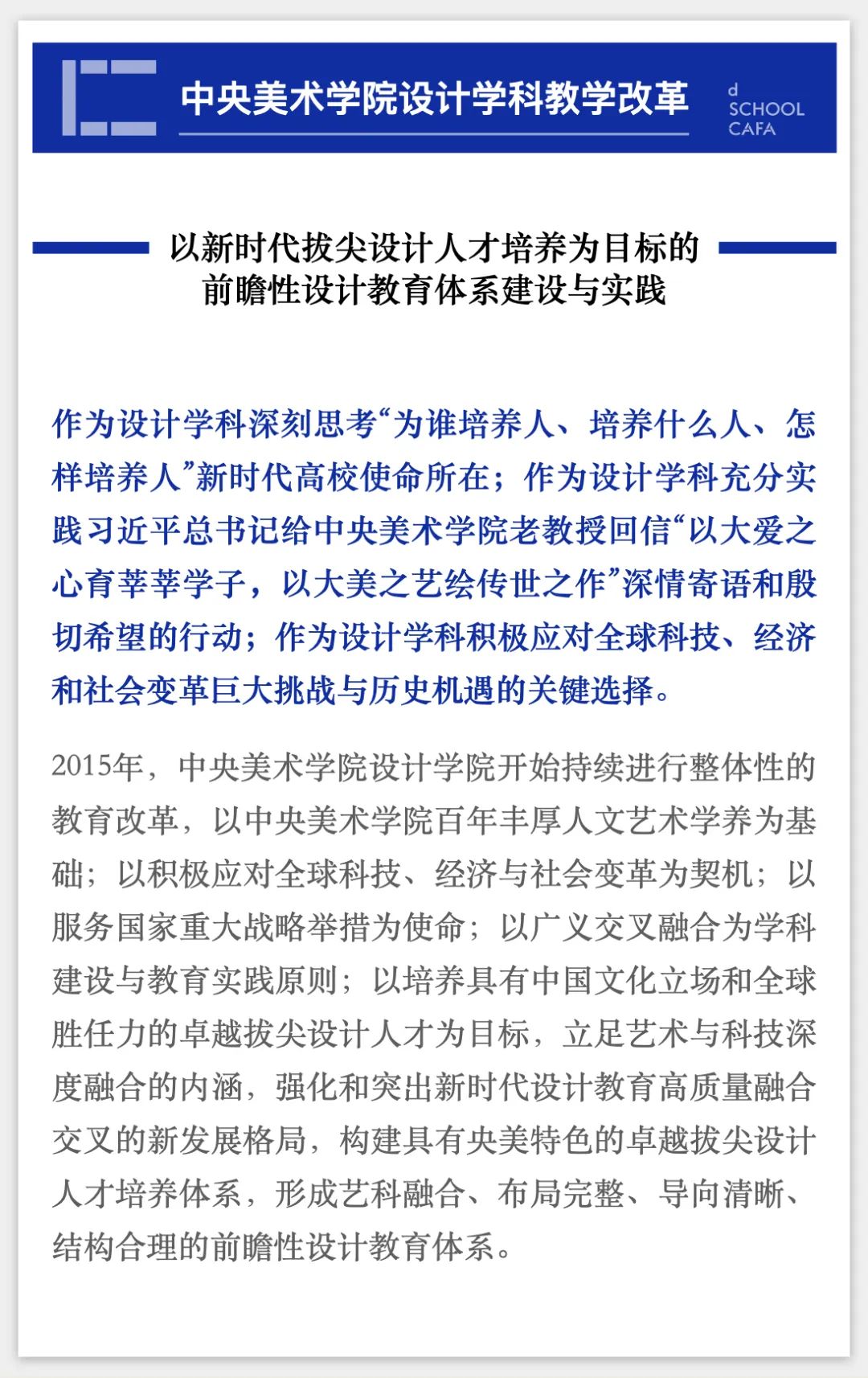 中央美术学院设计学科教学改革

d
SCHOOL
CAFA

以新时代拔尖设计人才培养为目标的
前瞻性设计教育体系建设与实践

作为设计学科深刻思考“为谁培养人、培养什么人、怎样培养人”新时代高校使命所在；作为设计学科充分实践习近平总书记给中央美术学院老教授回信“以大爱之心育莘莘学子，以大美之艺绘传世之作”深情寄语和殷切希望的行动；作为设计学科积极应对全球科技、经济和社会变革巨大挑战与历史机遇的关键选择。

2015年，中央美术学院设计学院开始持续进行整体性的教育改革，以中央美术学院百年丰厚人文艺术学养为基础；以积极应对全球科技、经济与社会变革为契机；以服务国家重大战略举措为使命；以广义交叉融合为学科建设与教育实践原则；以培养具有中国文化立场和全球胜任力的卓越拔尖设计人才为目标，立足艺术与科技深度融合的内涵，强化和突出新时代设计教育高质量融合交叉的新发展格局，构建具有央美特色的卓越拔尖设计人才培养体系，形成艺科融合、布局完整、导向清晰、结构合理的前瞻性设计教育体系。